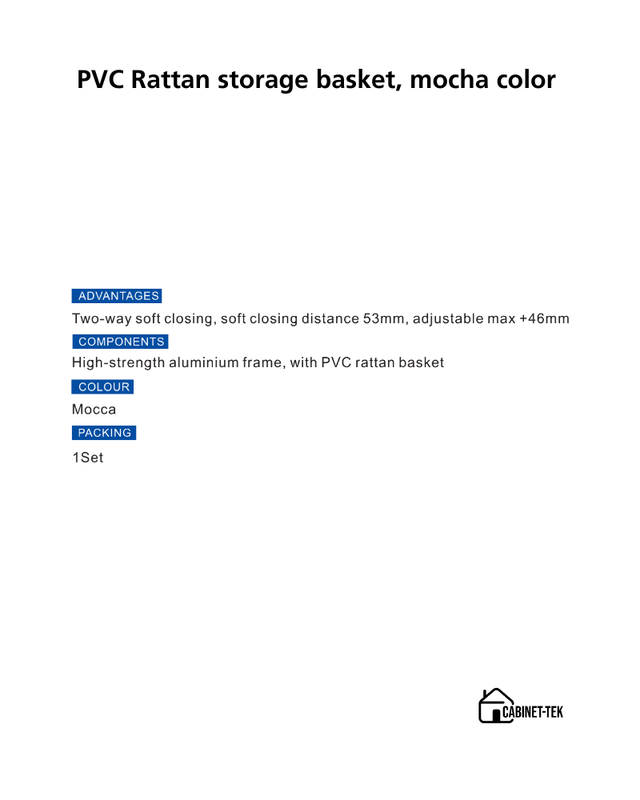 PVC Rattan storage basket, mocha color

ADVANTAGES

Two-way soft closing, soft closing distance 53mm, adjustable max +46mm

COMPONENTS

High-strength aluminium frame, with PVC rattan basket

COLOUR

Mocca

PACKING

1Set

CABINET-TEK